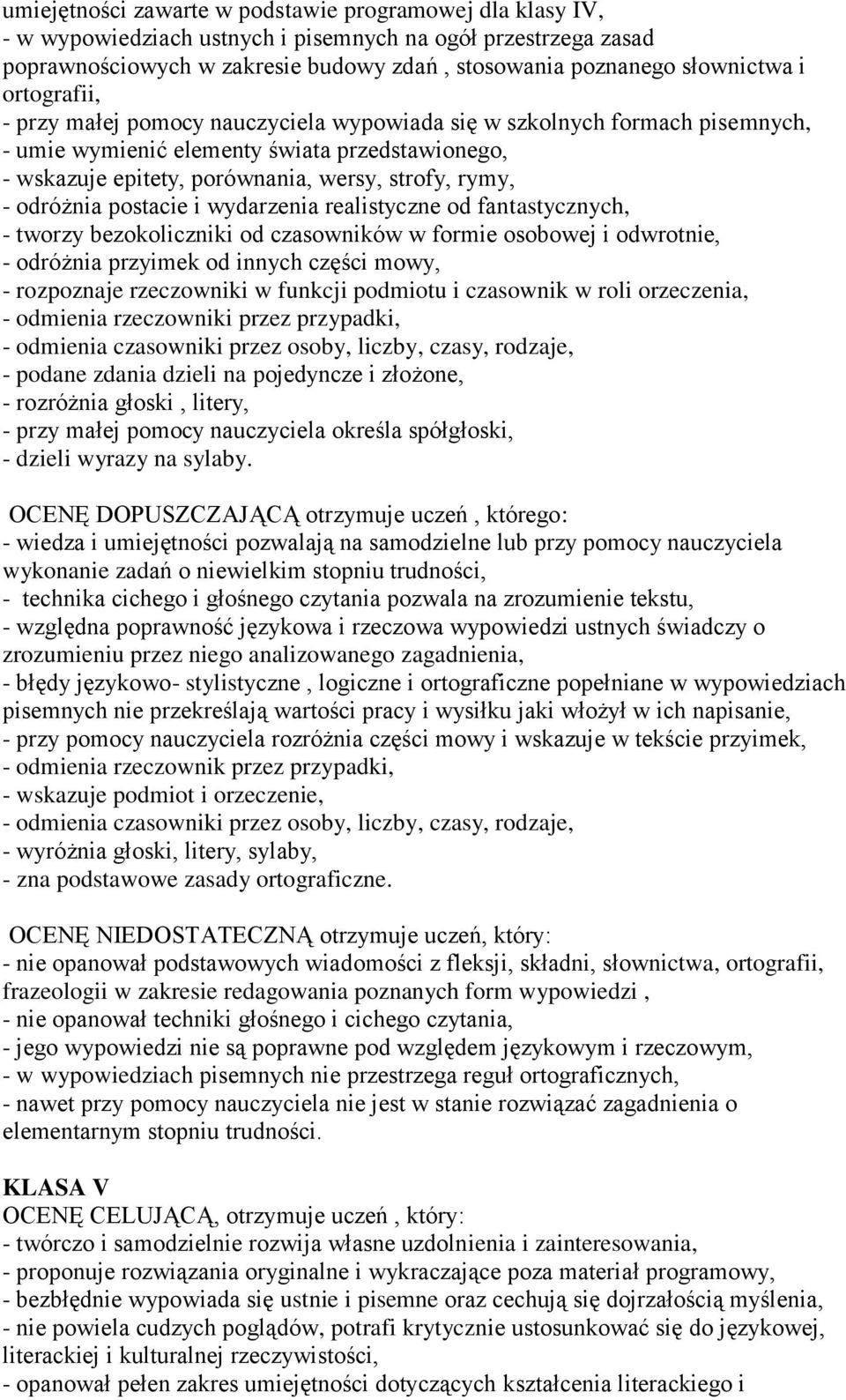 umiejętności zawarte w podstawie programowej dla klasy IV,
- w wypowiedziach ustnych i pisemnych na ogół przestrzega zasad poprawnościowych w zakresie budowy zdań , stosowania poznanego słownictwa i ortografii,
- przy małej pomocy nauczyciela wypowiada się w szkolnych formach pisemnych,
- umie wymienić elementy świata przedstawionego,
- wskazuje epitety, porównania, wersy, strofy, rymy,
- odróżnia postacie i wydarzenia realistyczne od fantastycznych,
- tworzy bezokoliczniki od czasowników w formie osobowej i odwrotnie,
- odróżnia przyimek od innych części mowy,
- rozpoznaje rzeczowniki w funkcji podmiotu i czasownik w roli orzeczenia,
- odmienia rzeczowniki przez przypadki,
- odmienia czasowniki przez osoby, liczby, czasy, rodzaje,
- podane zdania dzieli na pojedyncze i złożone,
- rozróżnia głoski , litery,
- przy małej pomocy nauczyciela określa spółgłoski,
- dzieli wyrazy na sylaby.

OCENĘ DOPUSZCZAJĄCĄ otrzymuje uczeń , którego:
- wiedza i umiejętności pozwalają na samodzielne lub przy pomocy nauczyciela wykonanie zadań o niewielkim stopniu trudności,
- technika cichego i głośnego czytania pozwala na zrozumienie tekstu,
- względna poprawność językowa i rzeczowa wypowiedzi ustnych świadczy o zrozumieniu przez niego analizowanego zagadnienia,
- błędy językowo- stylistyczne , logiczne i ortograficzne popełniane w wypowiedziach pisemnych nie przekreślają wartości pracy i wysiłku jaki włożył w ich napisanie,
- przy pomocy nauczyciela rozróżnia części mowy i wskazuje w tekście przyimek,
- odmienia rzeczownik przez przypadki,
- wskazuje podmiot i orzeczenie,
- odmienia czasowniki przez osoby, liczby, czasy, rodzaje,
- wyróżnia głoski, litery, sylaby,
- zna podstawowe zasady ortograficzne.

OCENĘ NIEDOSTATECZNĄ otrzymuje uczeń, który:
- nie opanował podstawowych wiadomości z fleksji, składni, słownictwa, ortografii, frazeologii w zakresie redagowania poznanych form wypowiedzi ,
- nie opanował techniki głośnego i cichego czytania,
- jego wypowiedzi nie są poprawne pod względem językowym i rzeczowym,
- w wypowiedziach pisemnych nie przestrzega reguł ortograficznych,
- nawet przy pomocy nauczyciela nie jest w stanie rozwiązać zagadnienia o elementarnym stopniu trudności.

KLASA V
OCENĘ CELUJĄCĄ, otrzymuje uczeń , który:
- twórczo i samodzielnie rozwija własne uzdolnienia i zainteresowania,
- proponuje rozwiązania oryginalne i wykraczające poza materiał programowy,
- bezbłędnie wypowiada się ustnie i pisemne oraz cechują się dojrzałością myślenia,
- nie powiela cudzych poglądów, potrafi krytycznie ustosunkować się do językowej, literackiej i kulturalnej rzeczywistości,
- opanował pełen zakres umiejętności dotyczących kształcenia literackiego i